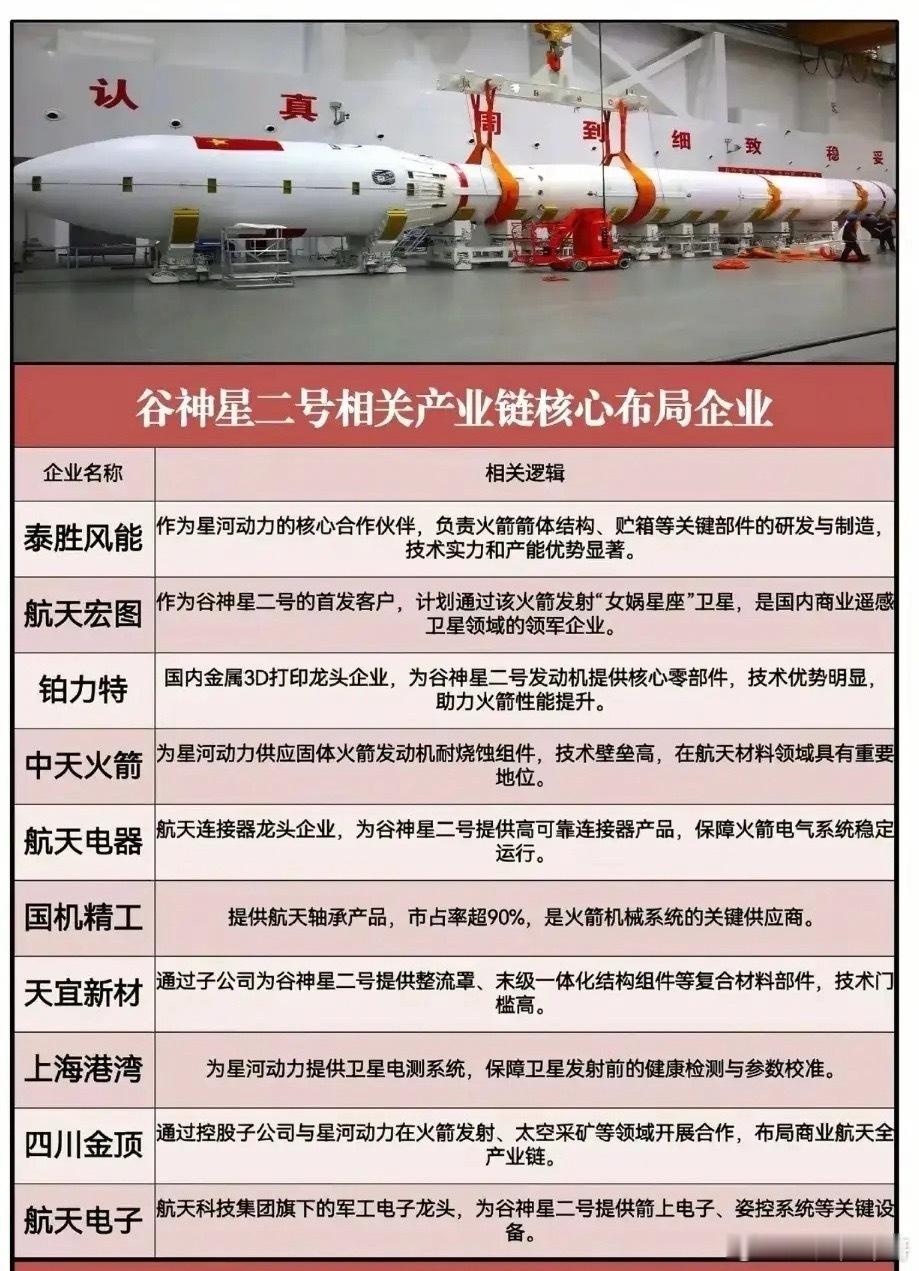 认 真 周 到 细 致 稳 妥

谷神星二号相关产业链核心布局企业

| 企业名称 | 相关逻辑 |
|---|---|
| 泰胜风能 | 作为星河动力的核心合作伙伴，负责火箭箭体结构、贮箱等关键部件的研发与制造，技术实力和产能优势显著。 |
| 航天宏图 | 作为谷神星二号的首发客户，计划通过该火箭发射“女娲星座”卫星，是国内商业遥感卫星领域的领军企业。 |
| 铂力特 | 国内金属3D打印龙头企业，为谷神星二号发动机提供核心零部件，技术优势明显，助力火箭性能提升。 |
| 中天火箭 | 为星河动力供应固体火箭发动机耐烧蚀组件，技术壁垒高，在航天材料领域具有重要地位。 |
| 航天电器 | 航天连接器龙头企业，为谷神星二号提供高可靠连接器产品，保障火箭电气系统稳定运行。 |
| 国机精工 | 提供航天轴承产品，市占率超90%，是火箭机械系统的关键供应商。 |
| 天宜新材 | 通过子公司为谷神星二号提供整流罩、末级一体化结构组件等复合材料部件，技术门槛高。 |
| 上海港湾 | 为星河动力提供卫星电测系统，保障卫星发射前的健康检测与参数校准。 |
| 四川金顶 | 通过控股子公司与星河动力在火箭发射、太空采矿等领域开展合作，布局商业航天全产业链。 |
| 航天电子 | 航天科技集团旗下的军工电子龙头，为谷神星二号提供箭上电子、姿控系统等关键设备。 |